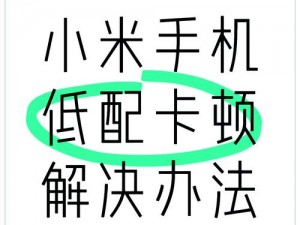 小米手机
低配卡顿
解决办法